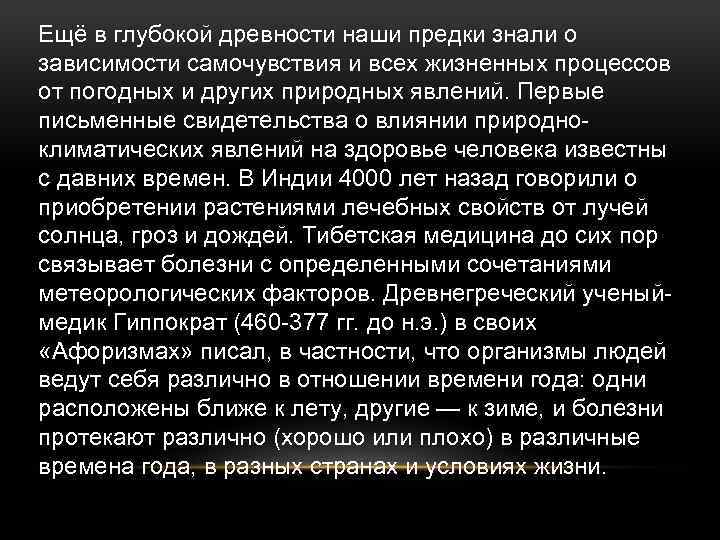 Ещё в глубокой древности наши предки знали о зависимости самочувствия и всех жизненных процессов от погодных и других природных явлений. Первые письменные свидетельства о влиянии природно-климатических явлений на здоровье человека известны с давних времен. В Индии 4000 лет назад говорили о приобретении растениями лечебных свойств от лучей солнца, гроз и дождей. Тибетская медицина до сих пор связывает болезни с определенными сочетаниями метеорологических факторов. Древнегреческий ученый-медик Гиппократ (460-377 гг. до н.э.) в своих «Афоризмах» писал, в частности, что организмы людей ведут себя различно в отношении времени года: одни расположены ближе к лету, другие — к зиме, и болезни протекают различно (хорошо или плохо) в различные времена года, в разных странах и условиях жизни.